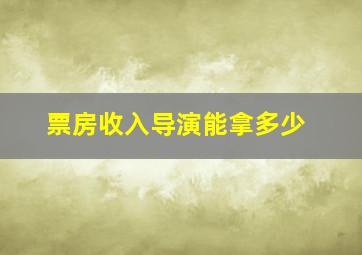 票房收入导演能拿多少